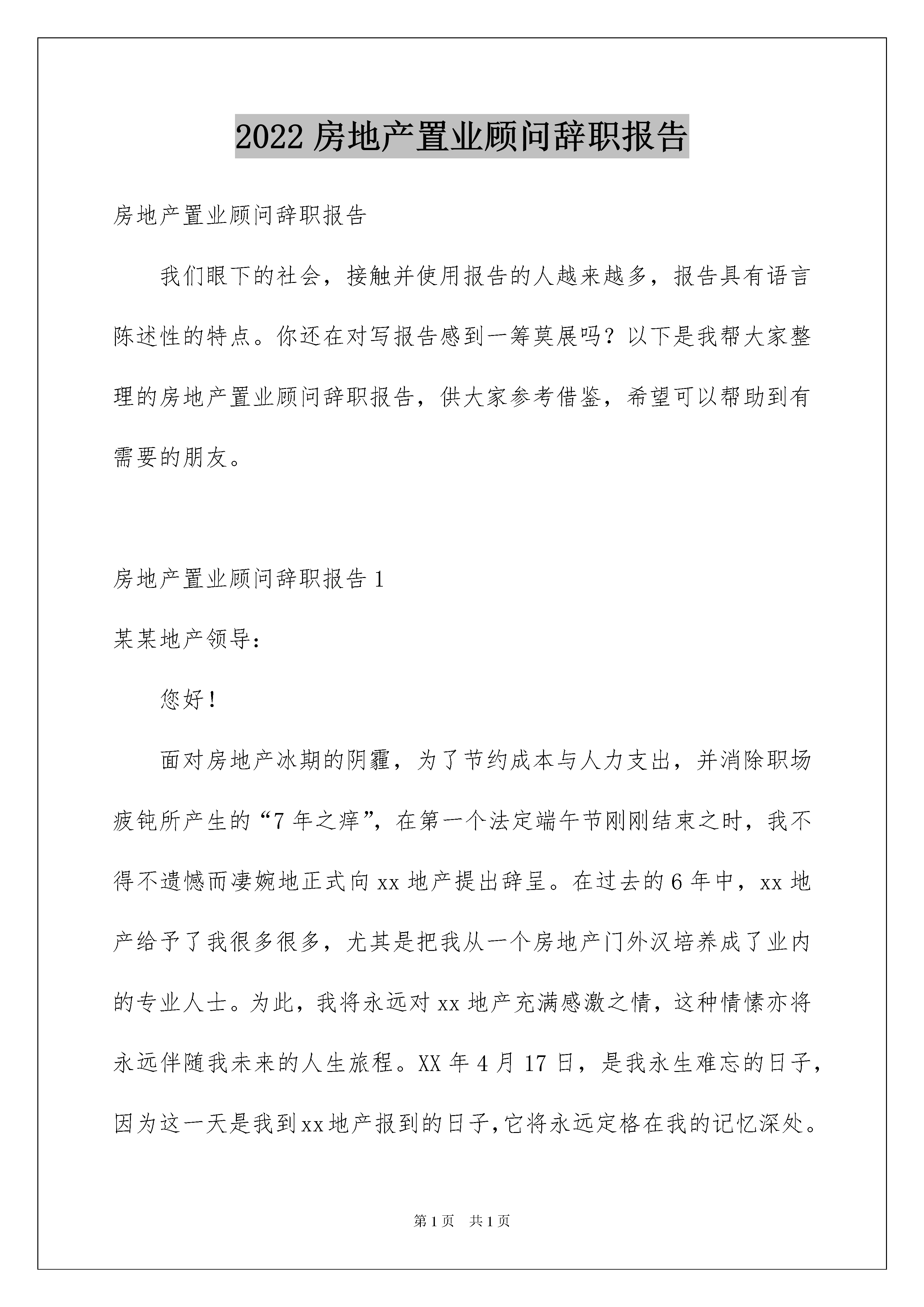 2022 房地产置业顾问辞职报告

房地产置业顾问辞职报告

我们眼下的社会，接触并使用报告的人越来越多，报告具有语言陈述性的特点。你还在对写报告感到一筹莫展吗？以下是我帮大家整理的房地产置业顾问辞职报告，供大家参考借鉴，希望可以帮助到有需要的朋友。

房地产置业顾问辞职报告 1

某某地产领导：

您好！

面对房地产冰期的阴霾，为了节约成本与人力支出，并消除职场疲钝所产生的“7 年之痒”，在第一个法定端午节刚刚结束之时，我不得不遗憾而凄婉地正式向 xx 地产提出辞呈。在过去的 6 年中，xx 地产给予了我很多很多，尤其是把我从一个房地产门外汉培养成了业内的专业人士。为此，我将永远对 xx 地产充满感激之情，这种情愫亦将永远伴随我未来的人生旅程。XX 年 4 月 17 日，是我永生难忘的日子，因为这一天是我到 xx 地产报到的日子，它将永远定格在我的记忆深处。

第 1 页　共 1 页